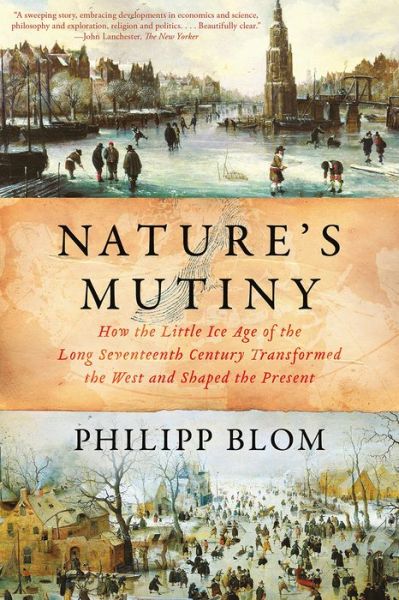 "A sweeping story, embracing developments in economics and science, philosophy and exploration, religion and politics. . . . Beautifully clear."
—John Lanchester, The New Yorker

NATURE'S MUTINY

How the Little Ice Age of the Long Seventeenth Century Transformed the West and Shaped the Present

PHILIPP BLOM